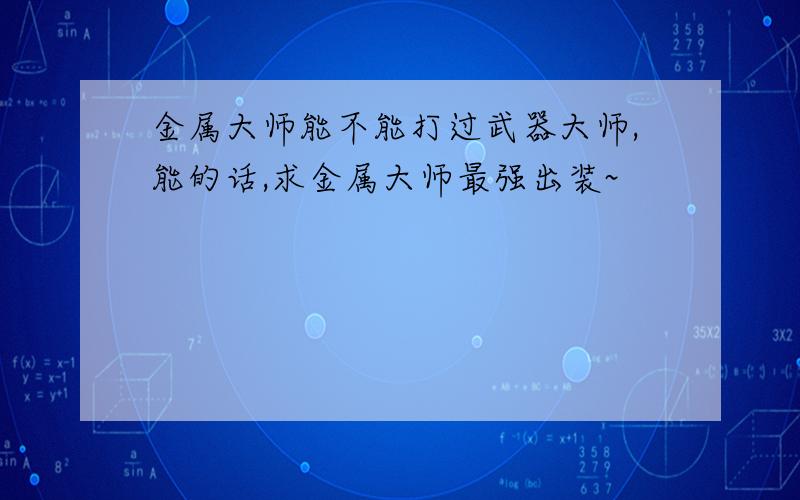 金属大师能不能打过武器大师,能的话,求金属大师最强出装~